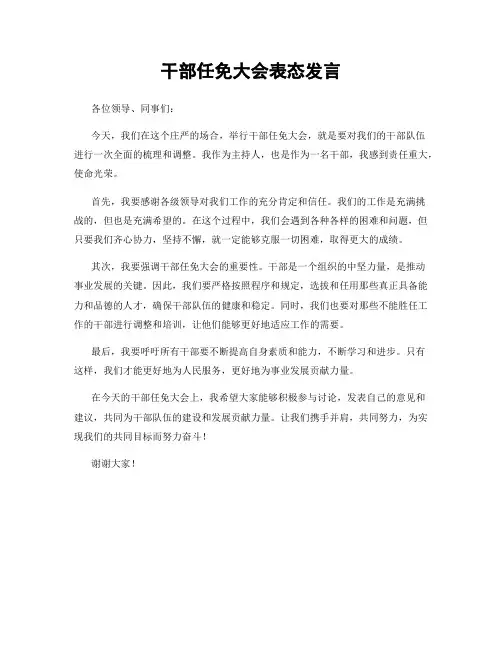 干部任免大会表态发言

各位领导、同事们：

今天，我们在这个庄严的场合，举行干部任免大会，就是要对我们的干部队伍进行一次全面的梳理和调整。我作为主持人，也是作为一名干部，我感到责任重大，使命光荣。

首先，我要感谢各级领导对我们工作的充分肯定和信任。我们的工作是充满挑战的，但也是充满希望的。在这个过程中，我们会遇到各种各样的困难和问题，但只要我们齐心协力，坚持不懈，就一定能够克服一切困难，取得更大的成绩。

其次，我要强调干部任免大会的重要性。干部是一个组织的中坚力量，是推动事业发展的关键。因此，我们要严格按照程序和规定，选拔和任用那些真正具备能力和品德的人才，确保干部队伍的健康和稳定。同时，我们也要对那些不能胜任工作的干部进行调整和培训，让他们能够更好地适应工作的需要。

最后，我要呼吁所有干部要不断提高自身素质和能力，不断学习和进步。只有这样，我们才能更好地为人民服务，更好地为事业发展贡献力量。

在今天的干部任免大会上，我希望大家能够积极参与讨论，发表自己的意见和建议，共同为干部队伍的建设和发展贡献力量。让我们携手并肩，共同努力，为实现我们的共同目标而努力奋斗！

谢谢大家！